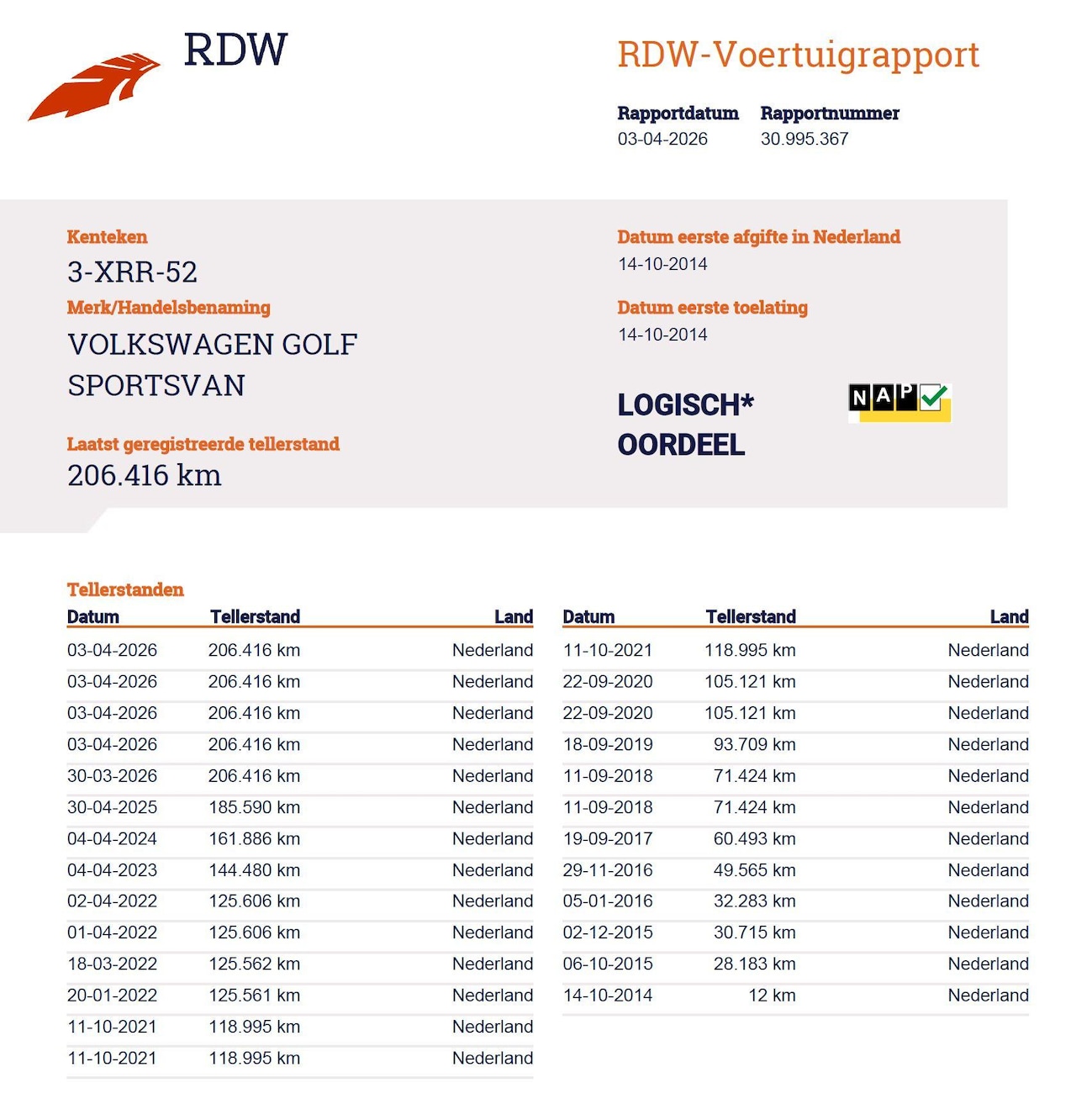 RDW

RDW-Voertuigrapport

Rapportdatum
03-04-2026

Rapportnummer
30.995.367

Kenteken
3-XRR-52

Merk/Handelsbenaming
VOLKSWAGEN GOLF SPORTSVAN

Laatst geregistreerde tellerstand
206.416 km

Datum eerste afgifte in Nederland
14-10-2014

Datum eerste toelating
14-10-2014

LOGISCH*
OORDEEL

NAP

Tellerstanden

| Datum | Tellerstand | Land |
|---|---|---|
| 03-04-2026 | 206.416 km | Nederland |
| 03-04-2026 | 206.416 km | Nederland |
| 03-04-2026 | 206.416 km | Nederland |
| 03-04-2026 | 206.416 km | Nederland |
| 30-03-2026 | 206.416 km | Nederland |
| 30-04-2025 | 185.590 km | Nederland |
| 04-04-2024 | 161.886 km | Nederland |
| 04-04-2023 | 144.480 km | Nederland |
| 02-04-2022 | 125.606 km | Nederland |
| 01-04-2022 | 125.606 km | Nederland |
| 18-03-2022 | 125.562 km | Nederland |
| 20-01-2022 | 125.561 km | Nederland |
| 11-10-2021 | 118.995 km | Nederland |
| 11-10-2021 | 118.995 km | Nederland |

| Datum | Tellerstand | Land |
|---|---|---|
| 11-10-2021 | 118.995 km | Nederland |
| 22-09-2020 | 105.121 km | Nederland |
| 22-09-2020 | 105.121 km | Nederland |
| 18-09-2019 | 93.709 km | Nederland |
| 11-09-2018 | 71.424 km | Nederland |
| 11-09-2018 | 71.424 km | Nederland |
| 19-09-2017 | 60.493 km | Nederland |
| 29-11-2016 | 49.565 km | Nederland |
| 05-01-2016 | 32.283 km | Nederland |
| 02-12-2015 | 30.715 km | Nederland |
| 06-10-2015 | 28.183 km | Nederland |
| 14-10-2014 | 12 km | Nederland |